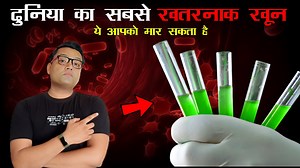 दुनिया का सबसे खतरनाक खून
ये आपको मार सकता है